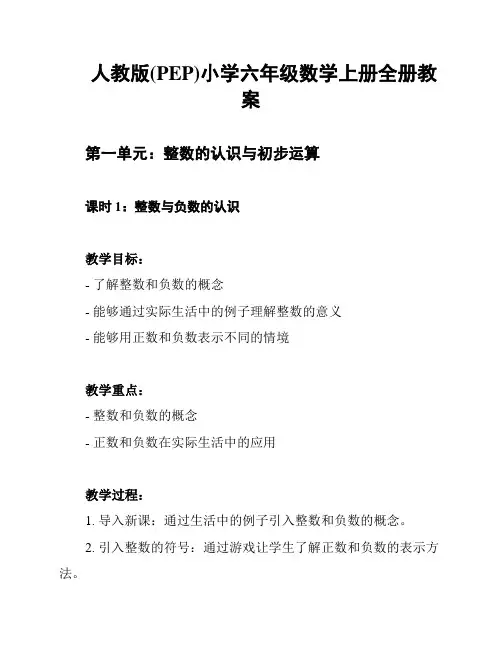 人教版(PEP)小学六年级数学上册全册教案

第一单元：整数的认识与初步运算

课时 1：整数与负数的认识

教学目标：
- 了解整数和负数的概念
- 能够通过实际生活中的例子理解整数的意义
- 能够用正数和负数表示不同的情境

教学重点：
- 整数和负数的概念
- 正数和负数在实际生活中的应用

教学过程：
1. 导入新课：通过生活中的例子引入整数和负数的概念。
2. 引入整数的符号：通过游戏让学生了解正数和负数的表示方法。